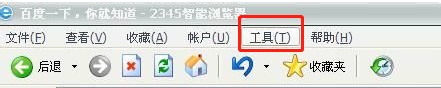 百度一下，你就知道 - 2345智能浏览器

文件(F) 查看(V) 收藏(A) 帐户(U) 工具(T) 帮助(H)

后退 收藏夹